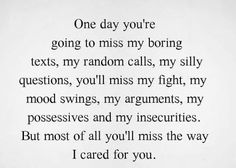 One day you're going to miss my boring texts, my random calls, my silly questions, you'll miss my fight, my mood swings, my arguments, my possessives and my insecurities. But most of all you'll miss the way I cared for you.